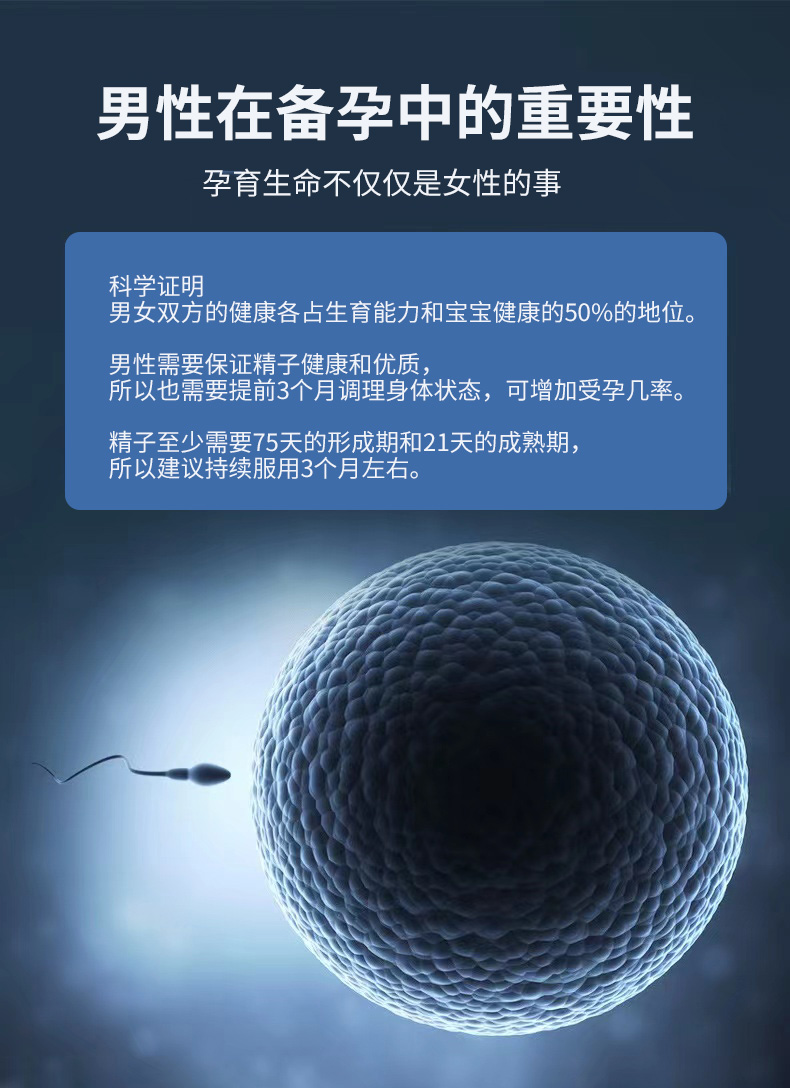 男性在备孕中的重要性

孕育生命不仅仅是女性的事

科学证明
男女双方的健康各占生育能力和宝宝健康的50%的地位。

男性需要保证精子健康和优质，
所以也需要提前3个月调理身体状态，可增加受孕几率。

精子至少需要75天的形成期和21天的成熟期，
所以建议持续服用3个月左右。